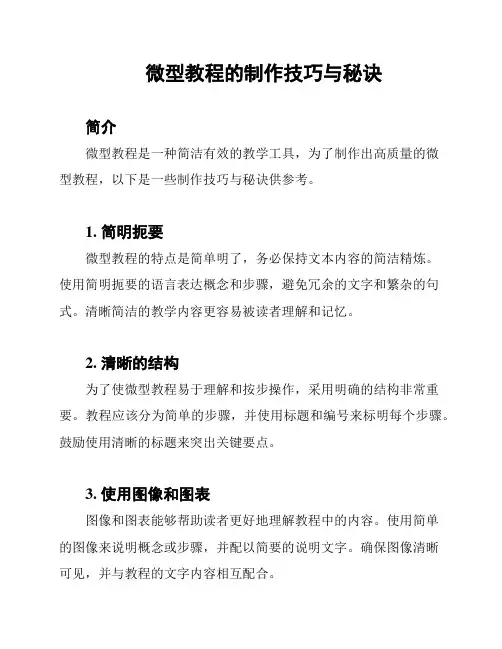 微型教程的制作技巧与秘诀

简介

微型教程是一种简洁有效的教学工具，为了制作出高质量的微型教程，以下是一些制作技巧与秘诀供参考。

1. 简明扼要

微型教程的特点是简单明了，务必保持文本内容的简洁精炼。使用简明扼要的语言表达概念和步骤，避免冗余的文字和繁杂的句式。清晰简洁的教学内容更容易被读者理解和记忆。

2. 清晰的结构

为了使微型教程易于理解和按步操作，采用明确的结构非常重要。教程应该分为简单的步骤，并使用标题和编号来标明每个步骤。鼓励使用清晰的标题来突出关键要点。

3. 使用图像和图表

图像和图表能够帮助读者更好地理解教程中的内容。使用简单的图像来说明概念或步骤，并配以简要的说明文字。确保图像清晰可见，并与教程的文字内容相互配合。